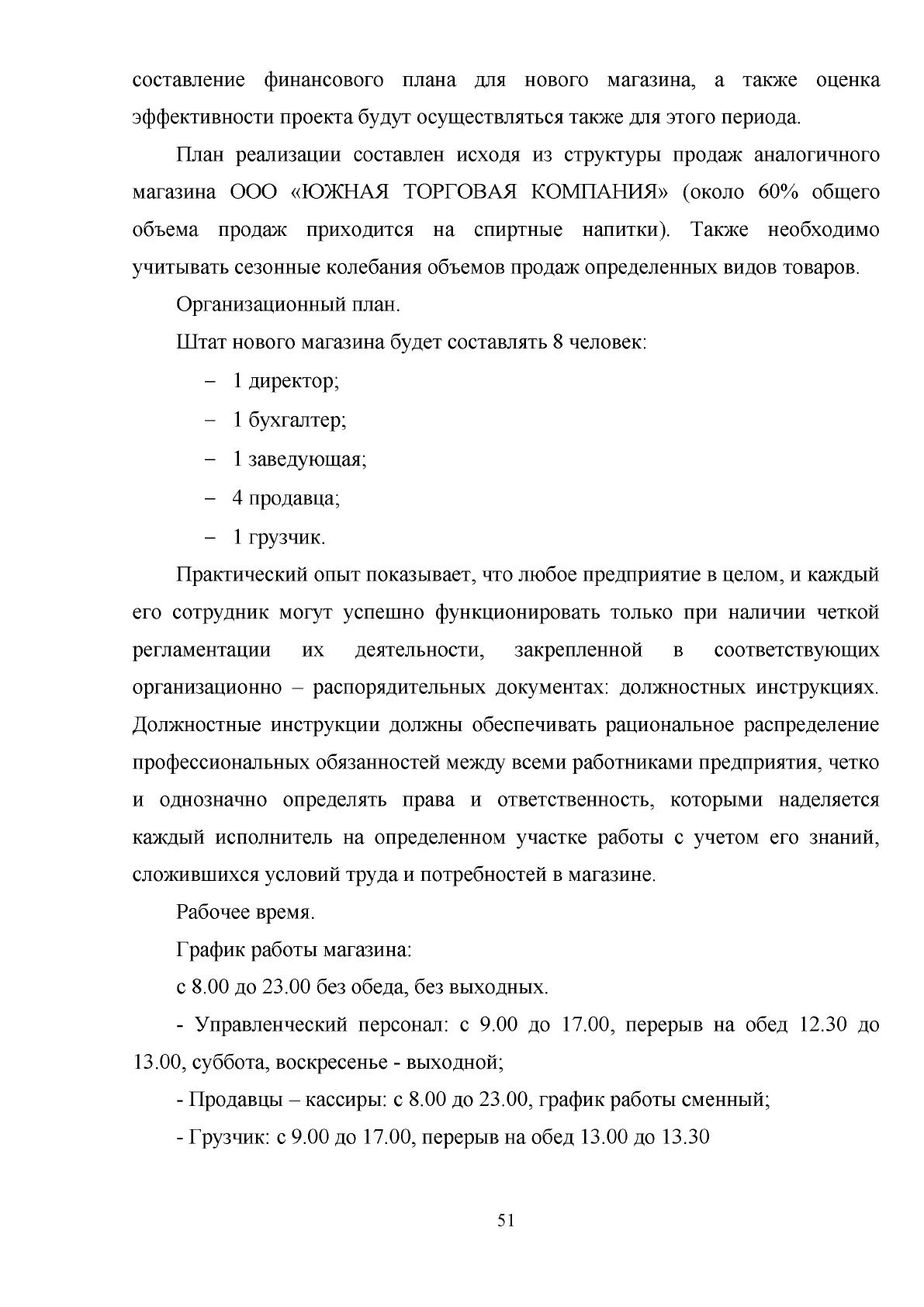 составление финансового плана для нового магазина, а также оценка эффективности проекта будут осуществляться также для этого периода.

План реализации составлен исходя из структуры продаж аналогичного магазина ООО «ЮЖНАЯ ТОРГОВАЯ КОМПАНИЯ» (около 60% общего объема продаж приходится на спиртные напитки). Также необходимо учитывать сезонные колебания объемов продаж определенных видов товаров.

Организационный план.

Штат нового магазина будет составлять 8 человек:

– 1 директор;

– 1 бухгалтер;

– 1 заведующая;

– 4 продавца;

– 1 грузчик.

Практический опыт показывает, что любое предприятие в целом, и каждый его сотрудник могут успешно функционировать только при наличии четкой регламентации их деятельности, закрепленной в соответствующих организационно – распорядительных документах: должностных инструкциях. Должностные инструкции должны обеспечивать рациональное распределение профессиональных обязанностей между всеми работниками предприятия, четко и однозначно определять права и ответственность, которыми наделяется каждый исполнитель на определенном участке работы с учетом его знаний, сложившихся условий труда и потребностей в магазине.

Рабочее время.

График работы магазина:

с 8.00 до 23.00 без обеда, без выходных.

- Управленческий персонал: с 9.00 до 17.00, перерыв на обед 12.30 до 13.00, суббота, воскресенье - выходной;

- Продавцы – кассиры: с 8.00 до 23.00, график работы сменный;

- Грузчик: с 9.00 до 17.00, перерыв на обед 13.00 до 13.30

51